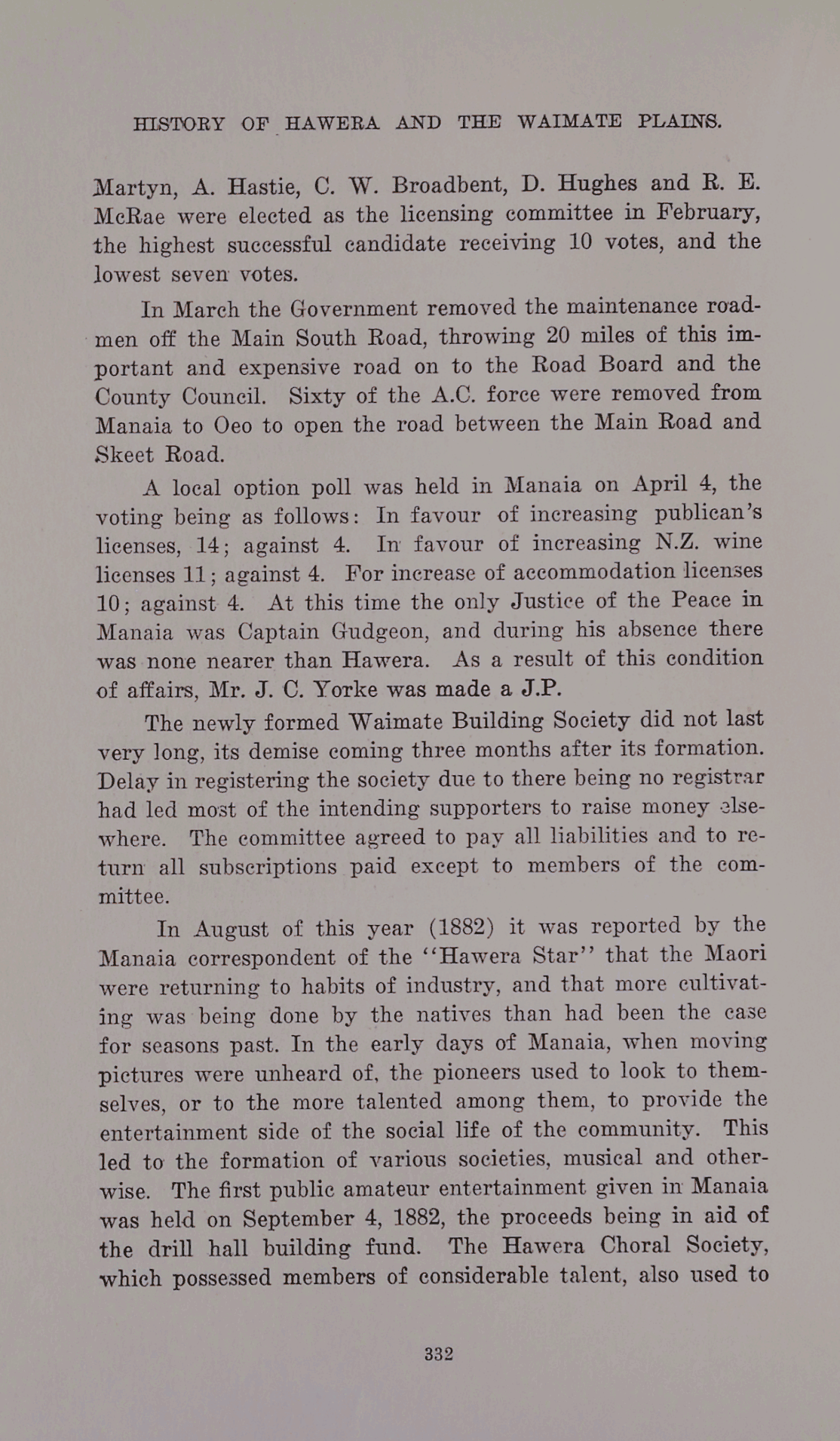 HISTORY OF HAWERA AND THE WAIMATE PLAINS.

Martyn, A. Hastie, C. W. Broadbent, D. Hughes and R. E. McRae were elected as the licensing committee in February, the highest successful candidate receiving 10 votes, and the lowest seven votes.

In March the Government removed the maintenance roadmen off the Main South Road, throwing 20 miles of this important and expensive road on to the Road Board and the County Council. Sixty of the A.C. force were removed from Manaia to Oeo to open the road between the Main Road and Skeet Road.

A local option poll was held in Manaia on April 4, the voting being as follows: In favour of increasing publican's licenses, 14; against 4. In favour of increasing N.Z. wine licenses 11; against 4. For increase of accommodation licenses 10; against 4. At this time the only Justice of the Peace in Manaia was Captain Gudgeon, and during his absence there was none nearer than Hawera. As a result of this condition of affairs, Mr. J. C. Yorke was made a J.P.

The newly formed Waimate Building Society did not last very long, its demise coming three months after its formation. Delay in registering the society due to there being no registrar had led most of the intending supporters to raise money elsewhere. The committee agreed to pay all liabilities and to return all subscriptions paid except to members of the committee.

In August of this year (1882) it was reported by the Manaia correspondent of the "Hawera Star" that the Maori were returning to habits of industry, and that more cultivating was being done by the natives than had been the case for seasons past. In the early days of Manaia, when moving pictures were unheard of, the pioneers used to look to themselves, or to the more talented among them, to provide the entertainment side of the social life of the community. This led to the formation of various societies, musical and otherwise. The first public amateur entertainment given in Manaia was held on September 4, 1882, the proceeds being in aid of the drill hall building fund. The Hawera Choral Society, which possessed members of considerable talent, also used to

332